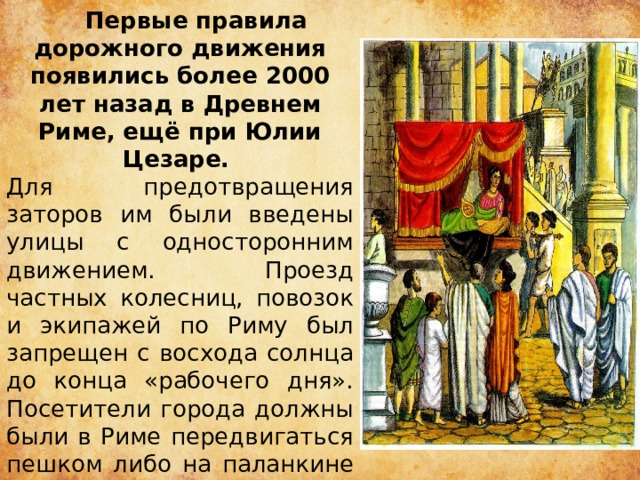 Первые правила дорожного движения появились более 2000 лет назад в Древнем Риме, ещё при Юлии Цезаре.

Для предотвращения заторов им были введены улицы с односторонним движением. Проезд частных колесниц, повозок и экипажей по Риму был запрещен с восхода солнца до конца «рабочего дня». Посетители города должны были в Риме передвигаться пешком либо на паланкине